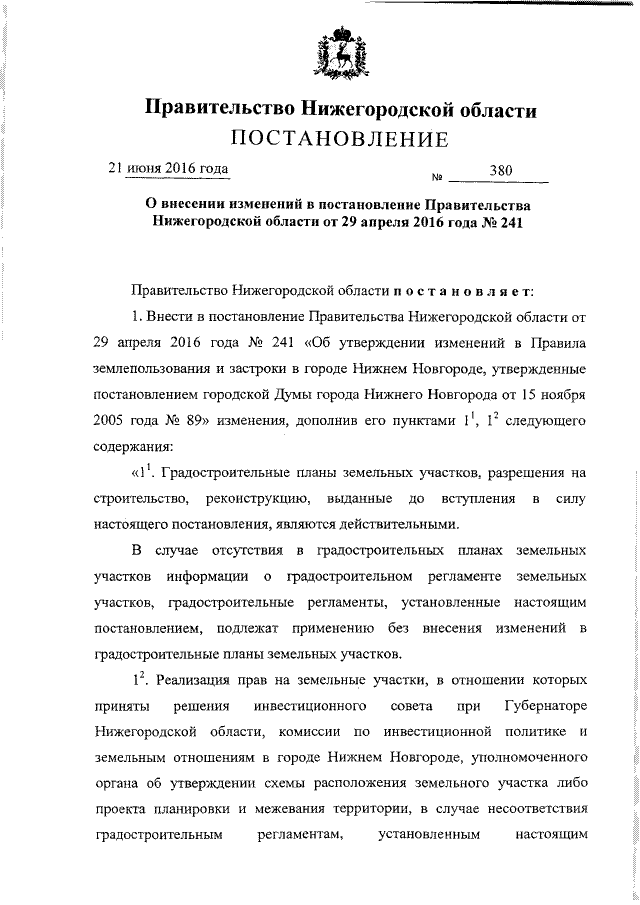 Правительство Нижегородской области
ПОСТАНОВЛЕНИЕ

21 июня 2016 года № 380

О внесении изменений в постановление Правительства Нижегородской области от 29 апреля 2016 года № 241

Правительство Нижегородской области постановляет:

1. Внести в постановление Правительства Нижегородской области от 29 апреля 2016 года № 241 «Об утверждении изменений в Правила землепользования и застройки в городе Нижнем Новгороде, утвержденные постановлением городской Думы города Нижнего Новгорода от 15 ноября 2005 года № 89» изменения, дополнив его пунктами $1^1$, $1^2$ следующего содержания:

«$1^1$. Градостроительные планы земельных участков, разрешения на строительство, реконструкцию, выданные до вступления в силу настоящего постановления, являются действительными.

В случае отсутствия в градостроительных планах земельных участков информации о градостроительном регламенте земельных участков, градостроительные регламенты, установленные настоящим постановлением, подлежат применению без внесения изменений в градостроительные планы земельных участков.

$1^2$. Реализация прав на земельные участки, в отношении которых приняты решения инвестиционного совета при Губернаторе Нижегородской области, комиссии по инвестиционной политике и земельным отношениям в городе Нижнем Новгороде, уполномоченного органа об утверждении схемы расположения земельного участка либо проекта планировки и межевания территории, в случае несоответствия градостроительным регламентам, установленным настоящим